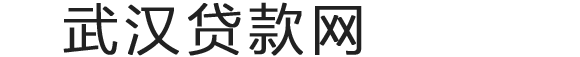 武汉贷款网